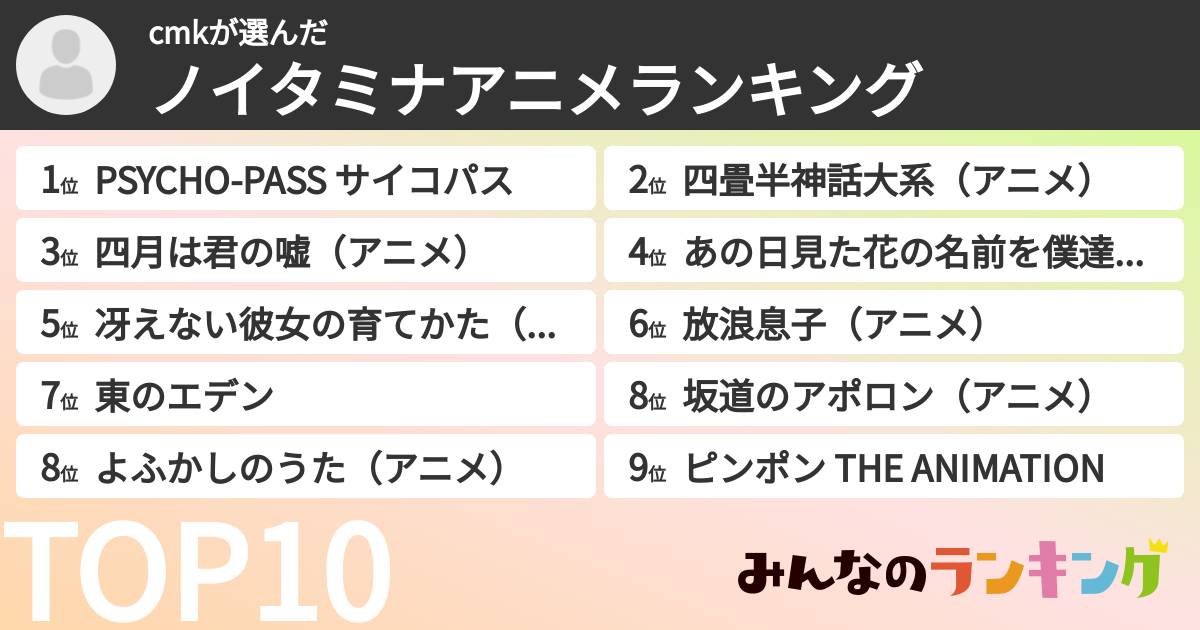 cmkが選んだ
ノイタミナアニメランキング

1位 PSYCHO-PASS サイコパス
2位 四畳半神話大系（アニメ）
3位 四月は君の嘘（アニメ）
4位 あの日見た花の名前を僕達...
5位 冴えない彼女の育てかた（...
6位 放浪息子（アニメ）
7位 東のエデン
8位 坂道のアポロン（アニメ）
8位 よふかしのうた（アニメ）
9位 ピンポン THE ANIMATION

TOP10

みんなのランキング